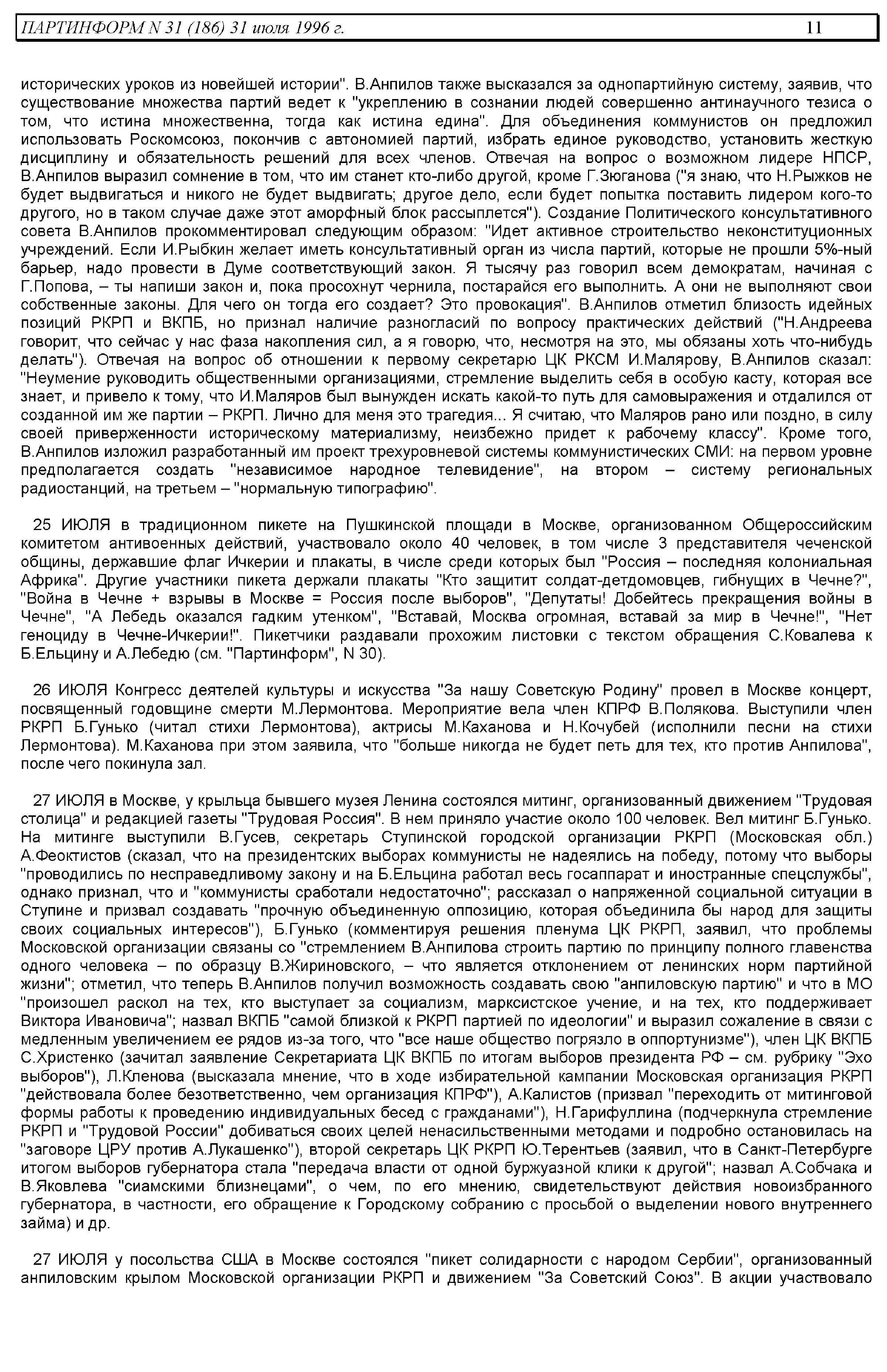 ПАРТИНФОРМ N 31 (186) 31 июля 1996 г. 11

исторических уроков из новейшей истории". В.Анпилов также высказался за однопартийную систему, заявив, что существование множества партий ведет к "укреплению в сознании людей совершенно антинаучного тезиса о том, что истина множественна, тогда как истина едина". Для объединения коммунистов он предложил использовать Роскомсоюз, покончив с автономией партий, избрать единое руководство, установить жесткую дисциплину и обязательность решений для всех членов. Отвечая на вопрос о возможном лидере НПСР, В.Анпилов выразил сомнение в том, что им станет кто-либо другой, кроме Г.Зюганова ("я знаю, что Н.Рыжков не будет выдвигаться и никого не будет выдвигать; другое дело, если будет попытка поставить лидером кого-то другого, но в таком случае даже этот аморфный блок рассыплется"). Создание Политического консультативного совета В.Анпилов прокомментировал следующим образом: "Идет активное строительство неконституционных учреждений. Если И.Рыбкин желает иметь консультативный орган из числа партий, которые не прошли 5%-ный барьер, надо провести в Думе соответствующий закон. Я тысячу раз говорил всем демократам, начиная с Г.Попова, – ты напиши закон и, пока просохнут чернила, постарайся его выполнить. А они не выполняют свои собственные законы. Для чего он тогда его создает? Это провокация". В.Анпилов отметил близость идейных позиций РКРП и ВКПБ, но признал наличие разногласий по вопросу практических действий ("Н.Андреева говорит, что сейчас у нас фаза накопления сил, а я говорю, что, несмотря на это, мы обязаны хоть что-нибудь делать"). Отвечая на вопрос об отношении к первому секретарю ЦК РКСМ И.Малярову, В.Анпилов сказал: "Неумение руководить общественными организациями, стремление выделить себя в особую касту, которая все знает, и привело к тому, что И.Маляров был вынужден искать какой-то путь для самовыражения и отдалился от созданной им же партии – РКРП. Лично для меня это трагедия... Я считаю, что Маляров рано или поздно, в силу своей приверженности историческому материализму, неизбежно придет к рабочему классу". Кроме того, В.Анпилов изложил разработанный им проект трехуровневой системы коммунистических СМИ: на первом уровне предполагается создать "независимое народное телевидение", на втором – систему региональных радиостанций, на третьем – "нормальную типографию".

25 ИЮЛЯ в традиционном пикете на Пушкинской площади в Москве, организованном Общероссийским комитетом антивоенных действий, участвовало около 40 человек, в том числе 3 представителя чеченской общины, державшие флаг Ичкерии и плакаты, в числе среди которых был "Россия – последняя колониальная Африка". Другие участники пикета держали плакаты "Кто защитит солдат-детдомовцев, гибнущих в Чечне?", "Война в Чечне + взрывы в Москве = Россия после выборов", "Депутаты! Добейтесь прекращения войны в Чечне", "А Лебедь оказался гадким утенком", "Вставай, Москва огромная, вставай за мир в Чечне!", "Нет геноциду в Чечне-Ичкерии!". Пикетчики раздавали прохожим листовки с текстом обращения С.Ковалева к Б.Ельцину и А.Лебедю (см. "Партинформ", N 30).

26 ИЮЛЯ Конгресс деятелей культуры и искусства "За нашу Советскую Родину" провел в Москве концерт, посвященный годовщине смерти М.Лермонтова. Мероприятие вела член КПРФ В.Полякова. Выступили член РКРП Б.Гунько (читал стихи Лермонтова), актрисы М.Каханова и Н.Кочубей (исполнили песни на стихи Лермонтова). М.Каханова при этом заявила, что "больше никогда не будет петь для тех, кто против Анпилова", после чего покинула зал.

27 ИЮЛЯ в Москве, у крыльца бывшего музея Ленина состоялся митинг, организованный движением "Трудовая столица" и редакцией газеты "Трудовая Россия". В нем приняло участие около 100 человек. Вел митинг Б.Гунько. На митинге выступили В.Гусев, секретарь Ступинской городской организации РКРП (Московская обл.) А.Феоктистов (сказал, что на президентских выборах коммунисты не надеялись на победу, потому что выборы "проводились по несправедливому закону и на Б.Ельцина работал весь госаппарат и иностранные спецслужбы", однако признал, что и "коммунисты сработали недостаточно"; рассказал о напряженной социальной ситуации в Ступине и призвал создавать "прочную объединенную оппозицию, которая объединила бы народ для защиты своих социальных интересов"), Б.Гунько (комментируя решения пленума ЦК РКРП, заявил, что проблемы Московской организации связаны со "стремлением В.Анпилова строить партию по принципу полного главенства одного человека – по образцу В.Жириновского, – что является отклонением от ленинских норм партийной жизни"; отметил, что теперь В.Анпилов получил возможность создавать свою "анпиловскую партию" и что в МО "произошел раскол на тех, кто выступает за социализм, марксистское учение, и на тех, кто поддерживает Виктора Ивановича"; назвал ВКПБ "самой близкой к РКРП партией по идеологии" и выразил сожаление в связи с медленным увеличением ее рядов из-за того, что "все наше общество погрязло в оппортунизме"), член ЦК ВКПБ С.Христенко (зачитал заявление Секретариата ЦК ВКПБ по итогам выборов президента РФ – см. рубрику "Эхо выборов"), Л.Кленова (высказала мнение, что в ходе избирательной кампании Московская организация РКРП "действовала более безответственно, чем организация КПРФ"), А.Калистов (призвал "переходить от митинговой формы работы к проведению индивидуальных бесед с гражданами"), Н.Гарифуллина (подчеркнула стремление РКРП и "Трудовой России" добиваться своих целей ненасильственными методами и подробно остановилась на "заговоре ЦРУ против А.Лукашенко"), второй секретарь ЦК РКРП Ю.Терентьев (заявил, что в Санкт-Петербурге итогом выборов губернатора стала "передача власти от одной буржуазной клики к другой"; назвал А.Собчака и В.Яковлева "сиамскими близнецами", о чем, по его мнению, свидетельствуют действия новоизбранного губернатора, в частности, его обращение к Городскому собранию с просьбой о выделении нового внутреннего займа) и др.

27 ИЮЛЯ у посольства США в Москве состоялся "пикет солидарности с народом Сербии", организованный анпиловским крылом Московской организации РКРП и движением "За Советский Союз". В акции участвовало